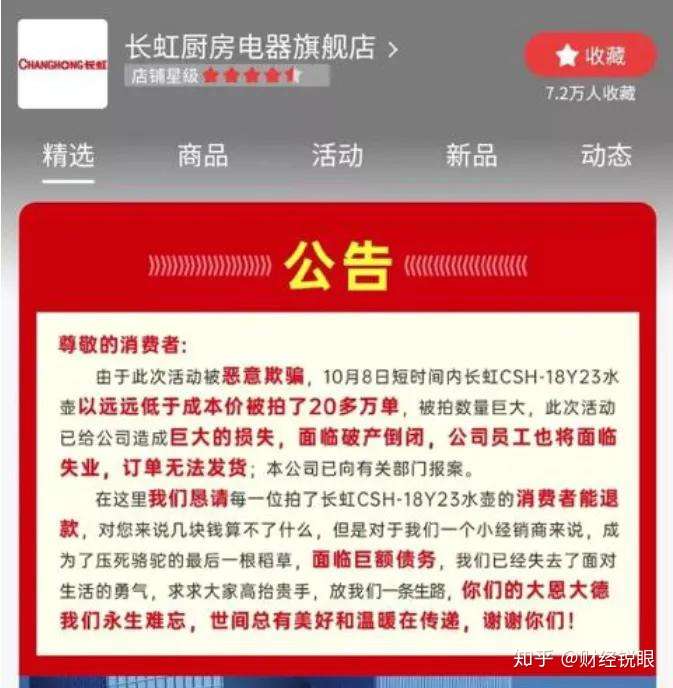 CHANGHONG长虹

长虹厨房电器旗舰店 >

店铺星级

收藏

7.2万人收藏

精选 商品 活动 新品 动态

公告

尊敬的消费者:

由于此次活动被恶意欺骗，10月8日短时间内长虹CSH-18Y23水壶以远远低于成本价被拍了20多万单，被拍数量巨大，此次活动已给公司造成巨大的损失，面临破产倒闭，公司员工也将面临失业，订单无法发货；本公司已向有关部门报案。

在这里我们恳请每一位拍了长虹CSH-18Y23水壶的消费者能退款，对您来说几块钱算不了什么，但是对于我们一个小经销商来说，成为了压死骆驼的最后一根稻草，面临巨额债务，我们已经失去了面对生活的勇气，求求大家高抬贵手，放我们一条生路，你们的大恩大德我们永生难忘，世间总有美好和温暖在传递，谢谢你们！

知乎 @财经锐眼